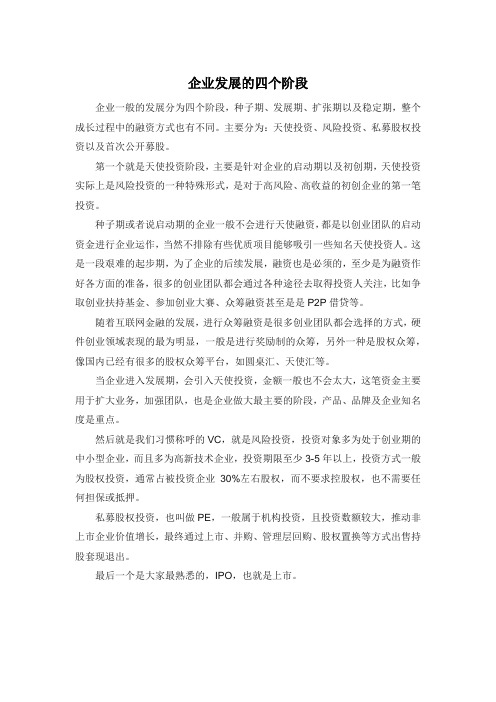 企业发展的四个阶段

企业一般的发展分为四个阶段，种子期、发展期、扩张期以及稳定期，整个成长过程中的融资方式也有不同。主要分为：天使投资、风险投资、私募股权投资以及首次公开募股。

第一个就是天使投资阶段，主要是针对企业的启动期以及初创期，天使投资实际上是风险投资的一种特殊形式，是对于高风险、高收益的初创企业的第一笔投资。

种子期或者说启动期的企业一般不会进行天使融资，都是以创业团队的启动资金进行企业运作，当然不排除有些优质项目能够吸引一些知名天使投资人。这是一段艰难的起步期，为了企业的后续发展，融资也是必须的，至少是为融资作好各方面的准备，很多的创业团队都会通过各种途径去取得投资人关注，比如争取创业扶持基金、参加创业大赛、众筹融资甚至是是 P2P 借贷等。

随着互联网金融的发展，进行众筹融资是很多创业团队都会选择的方式，硬件创业领域表现的最为明显，一般是进行奖励制的众筹，另外一种是股权众筹，像国内已经有很多的股权众筹平台，如圆桌汇、天使汇等。

当企业进入发展期，会引入天使投资，金额一般也不会太大，这笔资金主要用于扩大业务，加强团队，也是企业做大最主要的阶段，产品、品牌及企业知名度是重点。

然后就是我们习惯称呼的 VC，就是风险投资，投资对象多为处于创业期的中小型企业，而且多为高新技术企业，投资期限至少 3-5 年以上，投资方式一般为股权投资，通常占被投资企业 30%左右股权，而不要求控股权，也不需要任何担保或抵押。

私募股权投资，也叫做 PE，一般属于机构投资，且投资数额较大，推动非上市企业价值增长，最终通过上市、并购、管理层回购、股权置换等方式出售持股套现退出。

最后一个是大家最熟悉的，IPO，也就是上市。